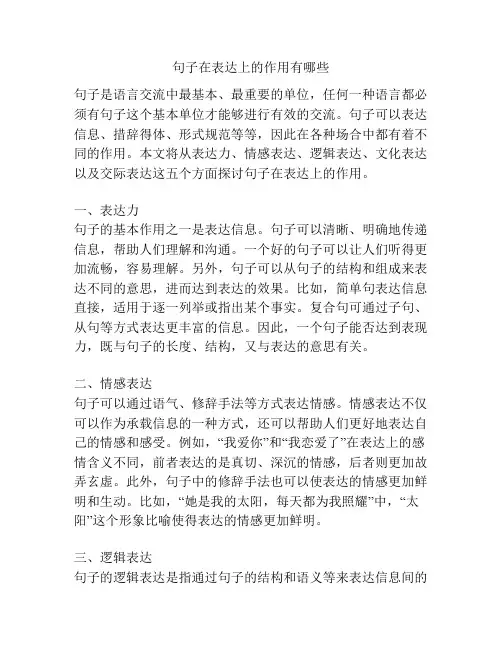 句子在表达上的作用有哪些

句子是语言交流中最基本、最重要的单位，任何一种语言都必须有句子这个基本单位才能够进行有效的交流。句子可以表达信息、措辞得体、形式规范等等，因此在各种场合中都有着不同的作用。本文将从表达力、情感表达、逻辑表达、文化表达以及交际表达这五个方面探讨句子在表达上的作用。

一、表达力
句子的基本作用之一是表达信息。句子可以清晰、明确地传递信息，帮助人们理解和沟通。一个好的句子可以让人们听得更加流畅，容易理解。另外，句子可以从句子的结构和组成来表达不同的意思，进而达到表达的效果。比如，简单句表达信息直接，适用于逐一列举或指出某个事实。复合句可通过子句、从句等方式表达更丰富的信息。因此，一个句子能否达到表现力，既与句子的长度、结构，又与表达的意思有关。

二、情感表达
句子可以通过语气、修辞手法等方式表达情感。情感表达不仅可以作为承载信息的一种方式，还可以帮助人们更好地表达自己的情感和感受。例如，“我爱你”和“我恋爱了”在表达上的感情含义不同，前者表达的是真切、深沉的情感，后者则更加故弄玄虚。此外，句子中的修辞手法也可以使表达的情感更加鲜明和生动。比如，“她是我的太阳，每天都为我照耀”中，“太阳”这个形象比喻使得表达的情感更加鲜明。

三、逻辑表达
句子的逻辑表达是指通过句子的结构和语义等来表达信息间的